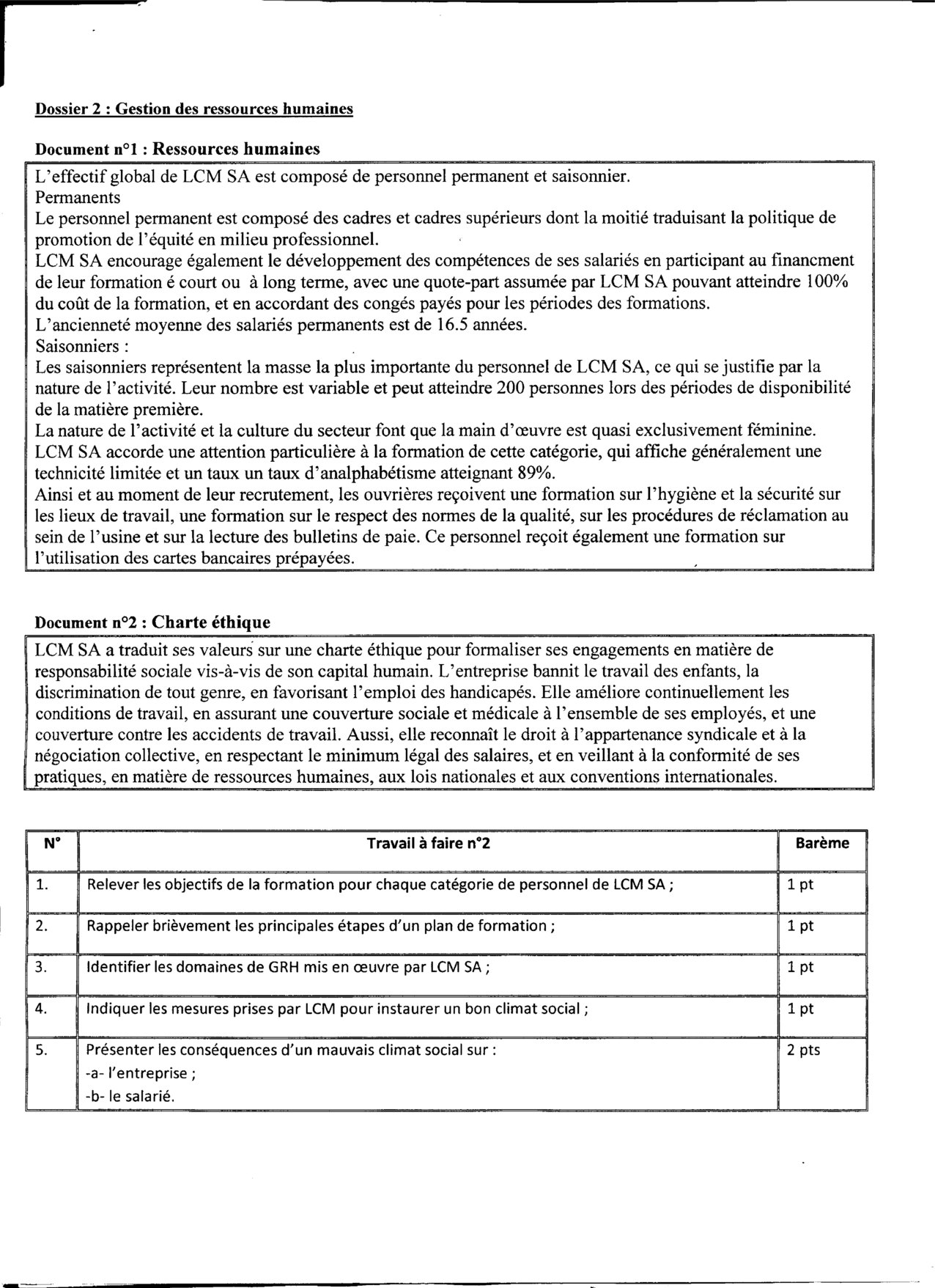 Dossier 2 : Gestion des ressources humaines

Document n°1 : Ressources humaines

L'effectif global de LCM SA est composé de personnel permanent et saisonnier.
Permanents
Le personnel permanent est composé des cadres et cadres supérieurs dont la moitié traduisant la politique de promotion de l'équité en milieu professionnel.
LCM SA encourage également le développement des compétences de ses salariés en participant au financment de leur formation é court ou à long terme, avec une quote-part assumée par LCM SA pouvant atteindre 100% du coût de la formation, et en accordant des congés payés pour les périodes des formations.
L'ancienneté moyenne des salariés permanents est de 16.5 années.
Saisonniers :
Les saisonniers représentent la masse la plus importante du personnel de LCM SA, ce qui se justifie par la nature de l'activité. Leur nombre est variable et peut atteindre 200 personnes lors des périodes de disponibilité de la matière première.
La nature de l'activité et la culture du secteur font que la main d'œuvre est quasi exclusivement féminine.
LCM SA accorde une attention particulière à la formation de cette catégorie, qui affiche généralement une technicité limitée et un taux un taux d'analphabétisme atteignant 89%.
Ainsi et au moment de leur recrutement, les ouvrières reçoivent une formation sur l'hygiène et la sécurité sur les lieux de travail, une formation sur le respect des normes de la qualité, sur les procédures de réclamation au sein de l'usine et sur la lecture des bulletins de paie. Ce personnel reçoit également une formation sur l'utilisation des cartes bancaires prépayées.

Document n°2 : Charte éthique

LCM SA a traduit ses valeurs sur une charte éthique pour formaliser ses engagements en matière de responsabilité sociale vis-à-vis de son capital humain. L'entreprise bannit le travail des enfants, la discrimination de tout genre, en favorisant l'emploi des handicapés. Elle améliore continuellement les conditions de travail, en assurant une couverture sociale et médicale à l'ensemble de ses employés, et une couverture contre les accidents de travail. Aussi, elle reconnaît le droit à l'appartenance syndicale et à la négociation collective, en respectant le minimum légal des salaires, et en veillant à la conformité de ses pratiques, en matière de ressources humaines, aux lois nationales et aux conventions internationales.

| N° | Travail à faire n°2 | Barème |
|---|---|---|
| 1. | Relever les objectifs de la formation pour chaque catégorie de personnel de LCM SA ; | 1 pt |
| 2. | Rappeler brièvement les principales étapes d'un plan de formation ; | 1 pt |
| 3. | Identifier les domaines de GRH mis en œuvre par LCM SA ; | 1 pt |
| 4. | Indiquer les mesures prises par LCM pour instaurer un bon climat social ; | 1 pt |
| 5. | Présenter les conséquences d'un mauvais climat social sur : -a- l'entreprise ; -b- le salarié. | 2 pts |